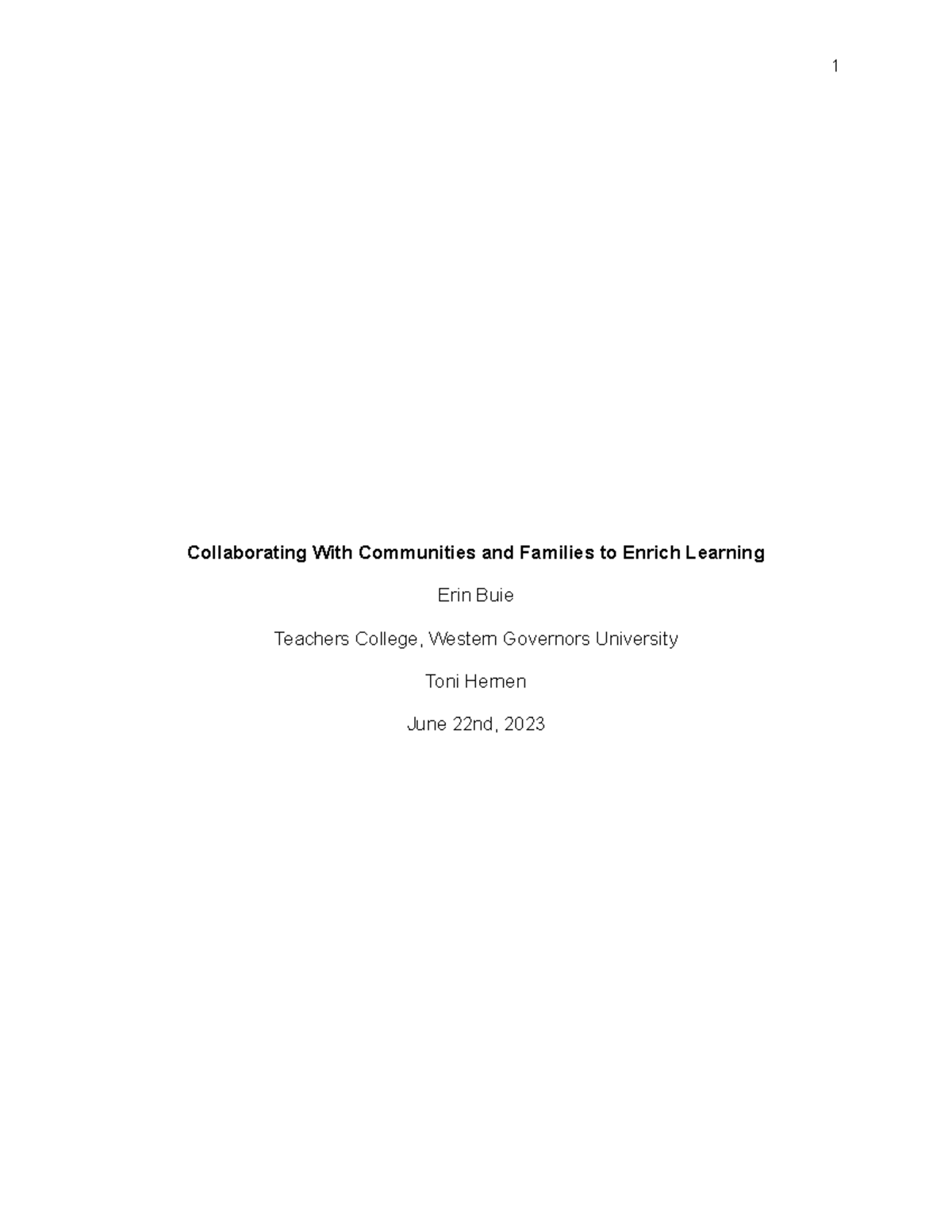 1

Collaborating With Communities and Families to Enrich Learning

Erin Buie

Teachers College, Western Governors University

Toni Hernen

June 22nd, 2023